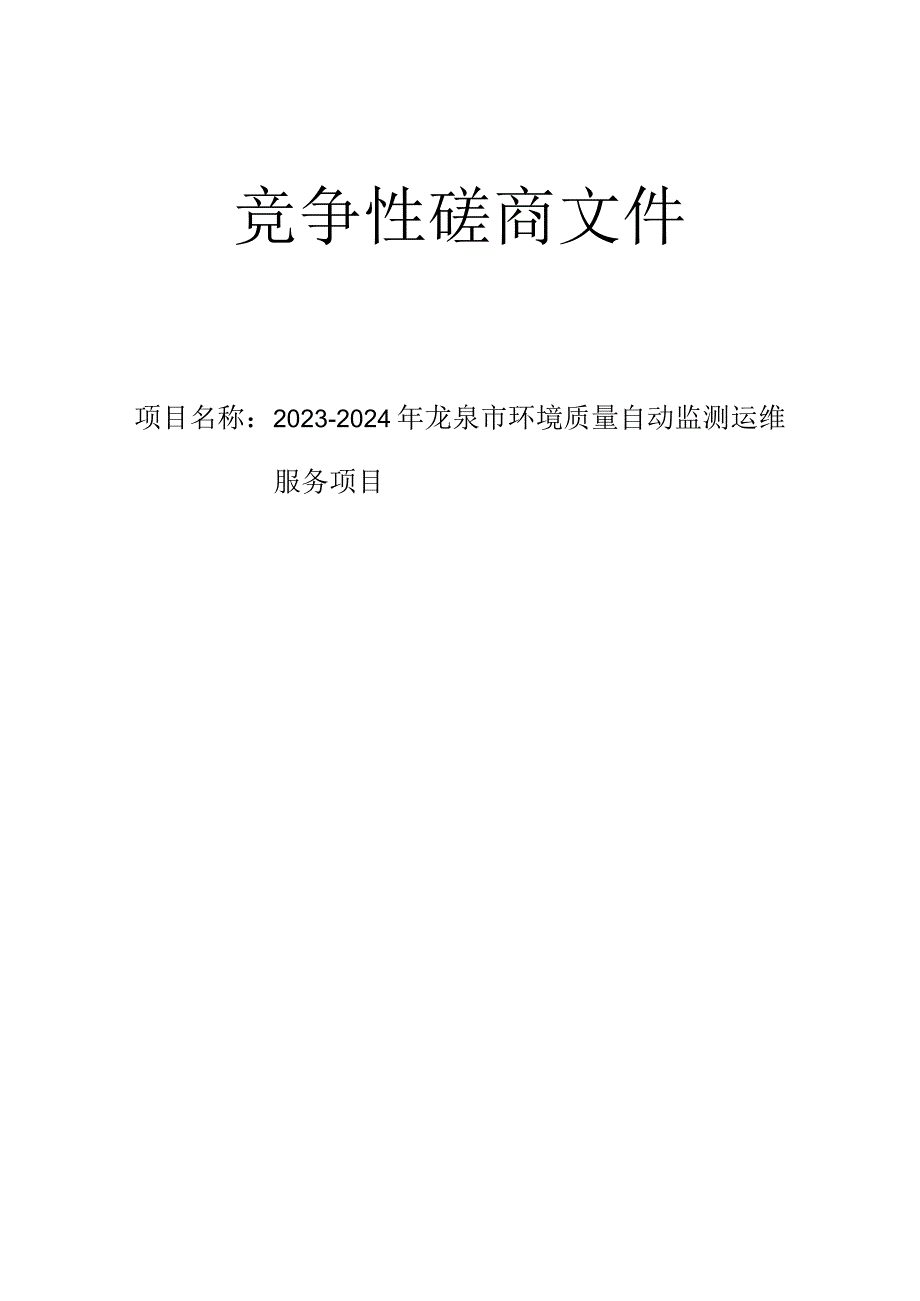 竞争性磋商文件

项目名称：2023-2024年龙泉市环境质量自动监测运维服务项目